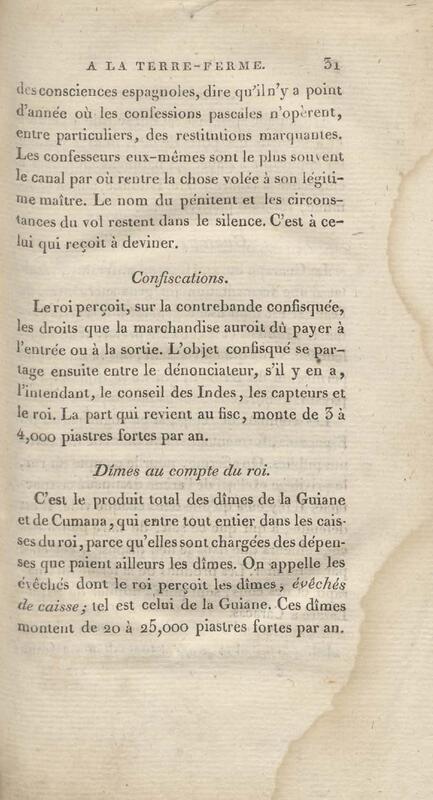 A LA TERRE-FERME. 31

des consciences espagnoles, dire qu'il n'y a point d'année où les confessions pascales n'opèrent, entre particuliers, des restitutions marquantes. Les confesseurs eux-mêmes sont le plus souvent le canal par où rentre la chose volée à son légitime maître. Le nom du pénitent et les circonstances du vol restent dans le silence. C'est à celui qui reçoit à deviner.

Confiscations.

Le roi perçoit, sur la contrebande confisquée, les droits que la marchandise auroit dû payer à l'entrée ou à la sortie. L'objet confisqué se partage ensuite entre le dénonciateur, s'il y en a, l'intendant, le conseil des Indes, les capteurs et le roi. La part qui revient au fisc, monte de 3 à 4,000 piastres fortes par an.

Dîmes au compte du roi.

C'est le produit total des dîmes de la Guiane et de Cumana, qui entre tout entier dans les caisses du roi, parce qu'elles sont chargées des dépenses que paient ailleurs les dîmes. On appelle les évêchés dont le roi perçoit les dîmes, évêchés de caisse; tel est celui de la Guiane. Ces dîmes montent de 20 à 25,000 piastres fortes par an.